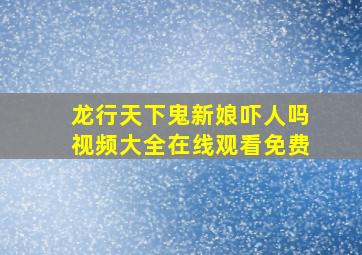 龙行天下鬼新娘吓人吗
视频大全在线观看免费